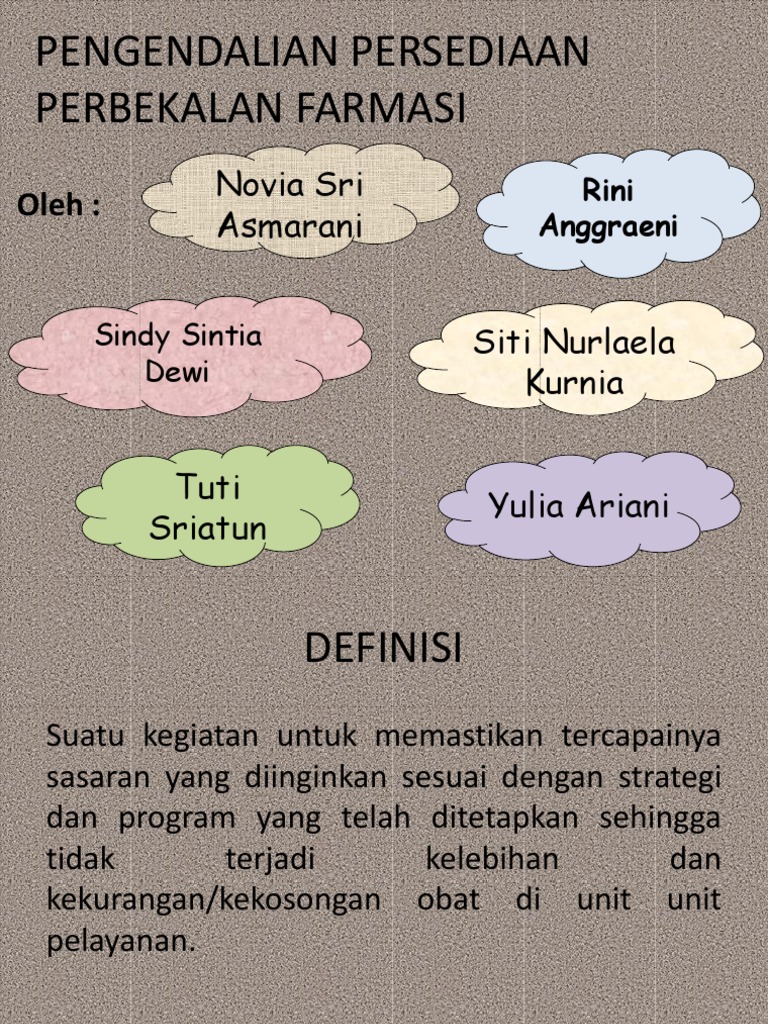 PENGENDALIAN PERSEDIAAN PERBEKALAN FARMASI

Oleh :

Novia Sri Asmarani

Rini Anggraeni

Sindy Sintia Dewi

Siti Nurlaela Kurnia

Tuti Sriatun

Yulia Ariani

DEFINISI

Suatu kegiatan untuk memastikan tercapainya sasaran yang diinginkan sesuai dengan strategi dan program yang telah ditetapkan sehingga tidak terjadi kelebihan dan kekurangan/kekosongan obat di unit unit pelayanan.